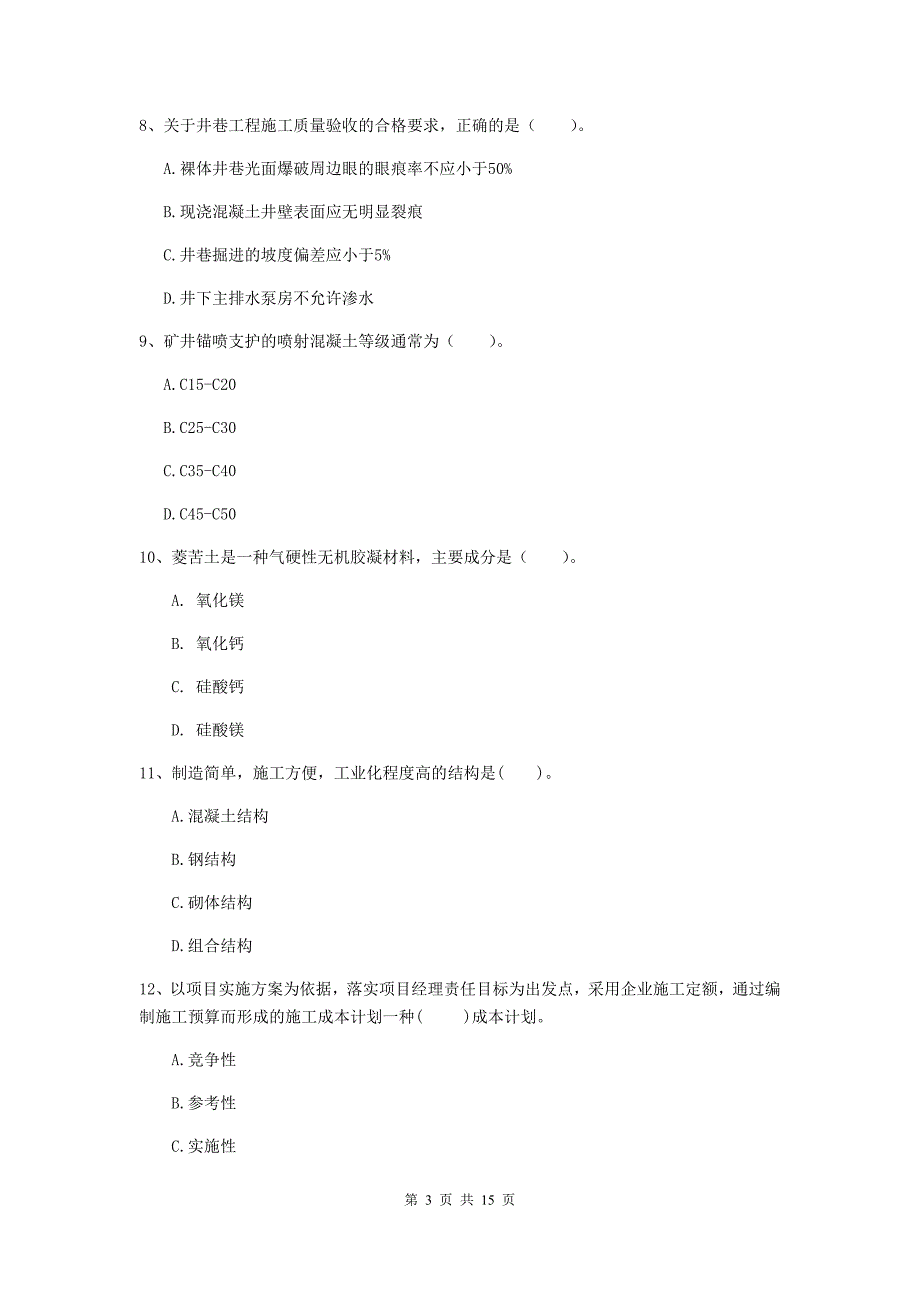 8、关于井巷工程施工质量验收的合格要求，正确的是（　　）。

A. 裸体井巷光面爆破周边眼的眼痕率不应小于50%

B. 现浇混凝土井壁表面应无明显裂痕

C. 井巷掘进的坡度偏差应小于5%

D. 井下主排水泵房不允许渗水

9、矿井锚喷支护的喷射混凝土等级通常为（　　）。

A. C15-C20

B. C25-C30

C. C35-C40

D. C45-C50

10、菱苦土是一种气硬性无机胶凝材料，主要成分是（　　）。

A. 氧化镁

B. 氧化钙

C. 硅酸钙

D. 硅酸镁

11、制造简单，施工方便，工业化程度高的结构是(　　)。

A. 混凝土结构

B. 钢结构

C. 砌体结构

D. 组合结构

12、以项目实施方案为依据，落实项目经理责任目标为出发点，采用企业施工定额，通过编制施工预算而形成的施工成本计划一种(　　)成本计划。

A. 竞争性

B. 参考性

C. 实施性

第 3 页 共 15 页